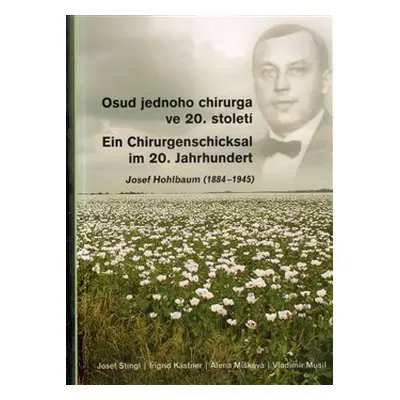 Osud jednoho chirurga ve 20. století

Ein Chirurgenschicksal im 20. Jahrhundert

Josef Hohlbaum (1884–1945)

Josef Stingl | Ingrid Kästner | Alena Míšková | Vladimír Musil